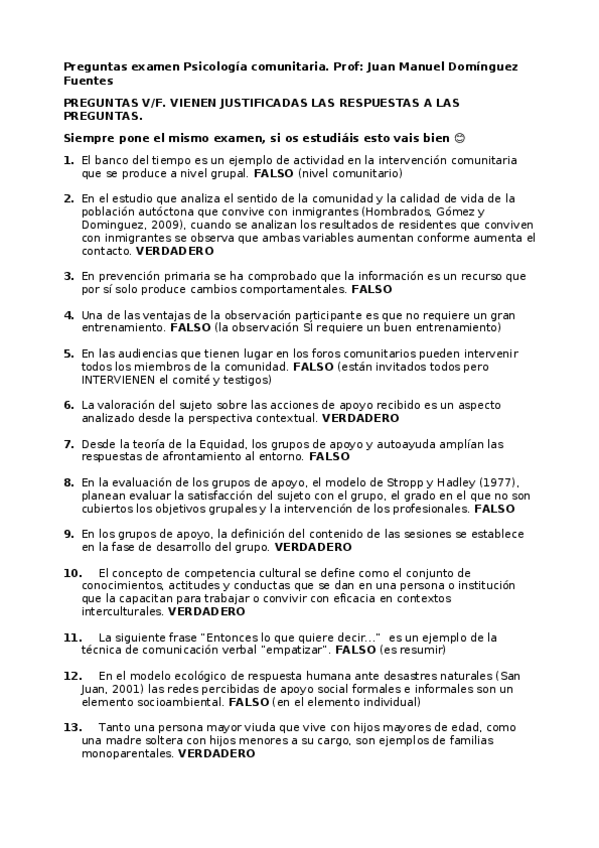 Preguntas examen Psicología comunitaria. Prof: Juan Manuel Domínguez Fuentes

PREGUNTAS V/F. VIENEN JUSTIFICADAS LAS RESPUESTAS A LAS PREGUNTAS.

Siempre pone el mismo examen, si os estudiáis esto vais bien ☺

1. El banco del tiempo es un ejemplo de actividad en la intervención comunitaria que se produce a nivel grupal. FALSO (nivel comunitario)

2. En el estudio que analiza el sentido de la comunidad y la calidad de vida de la población autóctona que convive con inmigrantes (Hombrados, Gómez y Dominguez, 2009), cuando se analizan los resultados de residentes que conviven con inmigrantes se observa que ambas variables aumentan conforme aumenta el contacto. VERDADERO

3. En prevención primaria se ha comprobado que la información es un recurso que por sí solo produce cambios comportamentales. FALSO

4. Una de las ventajas de la observación participante es que no requiere un gran entrenamiento. FALSO (la observación SÍ requiere un buen entrenamiento)

5. En las audiencias que tienen lugar en los foros comunitarios pueden intervenir todos los miembros de la comunidad. FALSO (están invitados todos pero INTERVIENEN el comité y testigos)

6. La valoración del sujeto sobre las acciones de apoyo recibido es un aspecto analizado desde la perspectiva contextual. VERDADERO

7. Desde la teoría de la Equidad, los grupos de apoyo y autoayuda amplían las respuestas de afrontamiento al entorno. FALSO

8. En la evaluación de los grupos de apoyo, el modelo de Stropp y Hadley (1977), planean evaluar la satisfacción del sujeto con el grupo, el grado en el que no son cubiertos los objetivos grupales y la intervención de los profesionales. FALSO

9. En los grupos de apoyo, la definición del contenido de las sesiones se establece en la fase de desarrollo del grupo. VERDADERO

10. El concepto de competencia cultural se define como el conjunto de conocimientos, actitudes y conductas que se dan en una persona o institución que la capacitan para trabajar o convivir con eficacia en contextos interculturales. VERDADERO

11. La siguiente frase "Entonces lo que quiere decir..." es un ejemplo de la técnica de comunicación verbal "empatizar". FALSO (es resumir)

12. En el modelo ecológico de respuesta humana ante desastres naturales (San Juan, 2001) las redes percibidas de apoyo social formales e informales son un elemento socioambiental. FALSO (en el elemento individual)

13. Tanto una persona mayor viuda que vive con hijos mayores de edad, como una madre soltera con hijos menores a su cargo, son ejemplos de familias monoparentales. VERDADERO